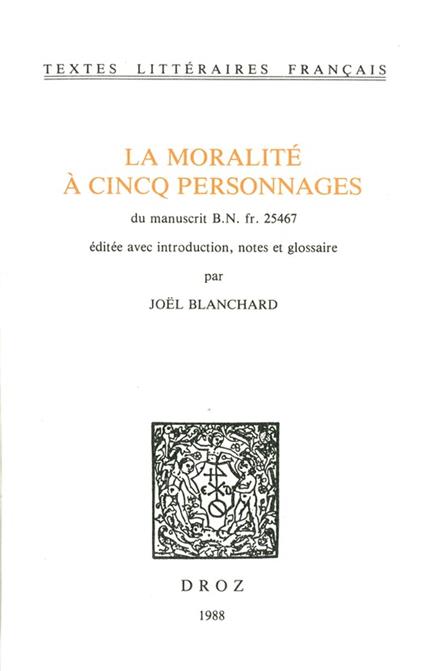 TEXTES LITTÉRAIRES FRANÇAIS

LA MORALITÉ
À CINCQ PERSONNAGES

du manuscrit B.N. fr. 25467

éditée avec introduction, notes et glossaire

par

JOËL BLANCHARD

DROZ

1988